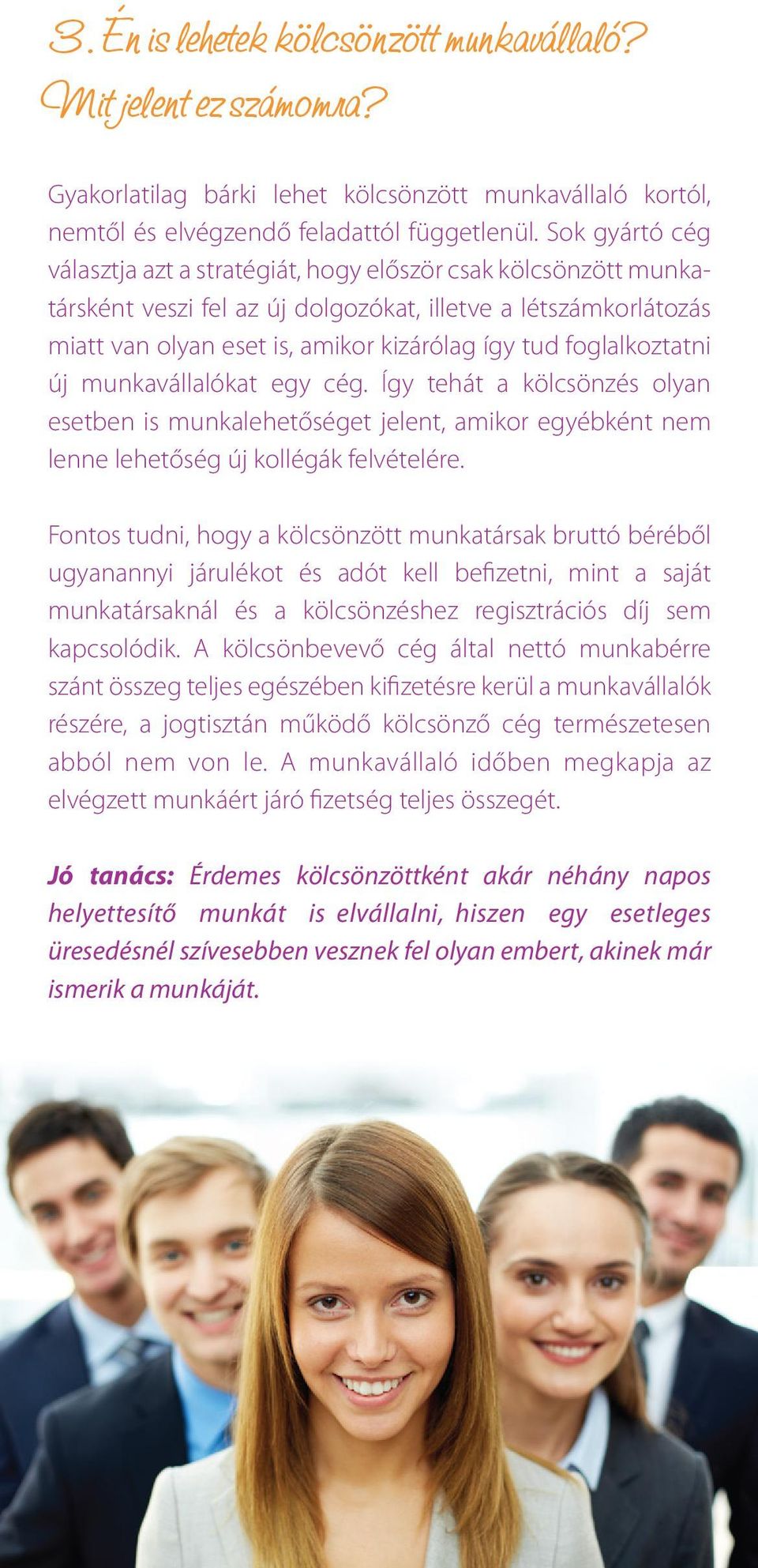 3. Én is lehetek kölcsönzött munkavállaló? Mit jelent ez számomra?

Gyakorlatilag bárki lehet kölcsönzött munkavállaló kortól, nemtől és elvégzendő feladattól függetlenül. Sok gyártó cég választja azt a stratégiát, hogy először csak kölcsönzött munkatársként veszi fel az új dolgozókat, illetve a létszámkorlátozás miatt van olyan eset is, amikor kizárólag így tud foglalkoztatni új munkavállalókat egy cég. Így tehát a kölcsönzés olyan esetben is munkalehetőséget jelent, amikor egyébként nem lenne lehetőség új kollégák felvételére.

Fontos tudni, hogy a kölcsönzött munkatársak bruttó béréből ugyanannyi járulékot és adót kell befizetni, mint a saját munkatársaknál és a kölcsönzéshez regisztrációs díj sem kapcsolódik. A kölcsönbevevő cég által nettó munkabérre szánt összeg teljes egészében kifizetésre kerül a munkavállalók részére, a jogtisztán működő kölcsönző cég természetesen abból nem von le. A munkavállaló időben megkapja az elvégzett munkáért járó fizetség teljes összegét.

Jó tanács: Érdemes kölcsönzöttként akár néhány napos helyettesítő munkát is elvállalni, hiszen egy esetleges üresedésnél szívesebben vesznek fel olyan embert, akinek már ismerik a munkáját.